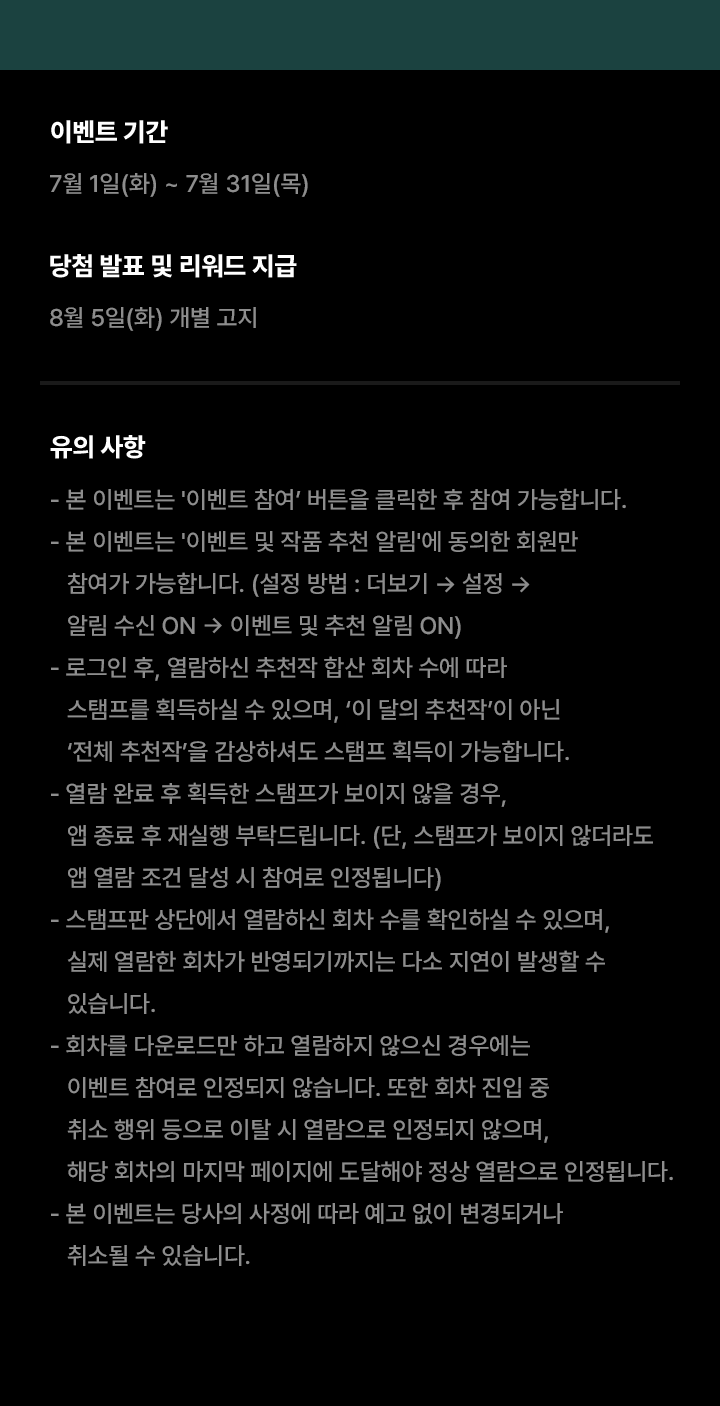 이벤트 기간

7월 1일(화) ~ 7월 31일(목)

당첨 발표 및 리워드 지급

8월 5일(화) 개별 고지

유의 사항

- 본 이벤트는 '이벤트 참여' 버튼을 클릭한 후 참여 가능합니다.
- 본 이벤트는 '이벤트 및 작품 추천 알림'에 동의한 회원만 참여가 가능합니다. (설정 방법 : 더보기 → 설정 → 알림 수신 ON → 이벤트 및 추천 알림 ON)
- 로그인 후, 열람하신 추천작 합산 회차 수에 따라 스탬프를 획득하실 수 있으며, '이 달의 추천작'이 아닌 '전체 추천작'을 감상하셔도 스탬프 획득이 가능합니다.
- 열람 완료 후 획득한 스탬프가 보이지 않을 경우, 앱 종료 후 재실행 부탁드립니다. (단, 스탬프가 보이지 않더라도 앱 열람 조건 달성 시 참여로 인정됩니다)
- 스탬프판 상단에서 열람하신 회차 수를 확인하실 수 있으며, 실제 열람한 회차가 반영되기까지는 다소 지연이 발생할 수 있습니다.
- 회차를 다운로드만 하고 열람하지 않으신 경우에는 이벤트 참여로 인정되지 않습니다. 또한 회차 진입 중 취소 행위 등으로 이탈 시 열람으로 인정되지 않으며, 해당 회차의 마지막 페이지에 도달해야 정상 열람으로 인정됩니다.
- 본 이벤트는 당사의 사정에 따라 예고 없이 변경되거나 취소될 수 있습니다.